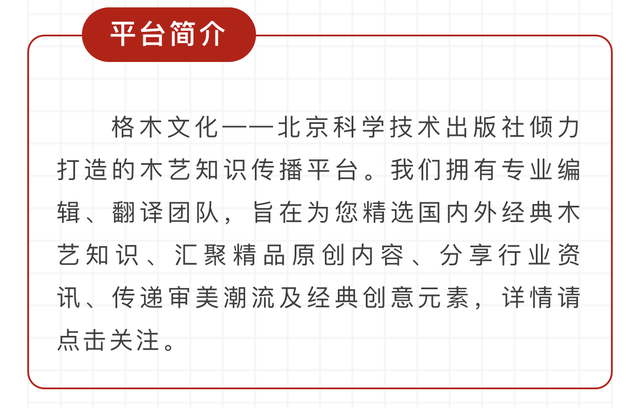 平台简介

格木文化——北京科学技术出版社倾力打造的木艺知识传播平台。我们拥有专业编辑、翻译团队，旨在为您精选国内外经典木艺知识、汇聚精品原创内容、分享行业资讯、传递审美潮流及经典创意元素，详情请点击关注。